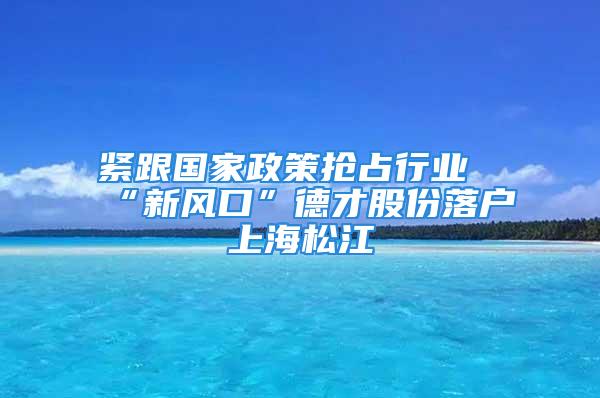 紧跟国家政策抢占行业“新风口”德才股份落户上海松江